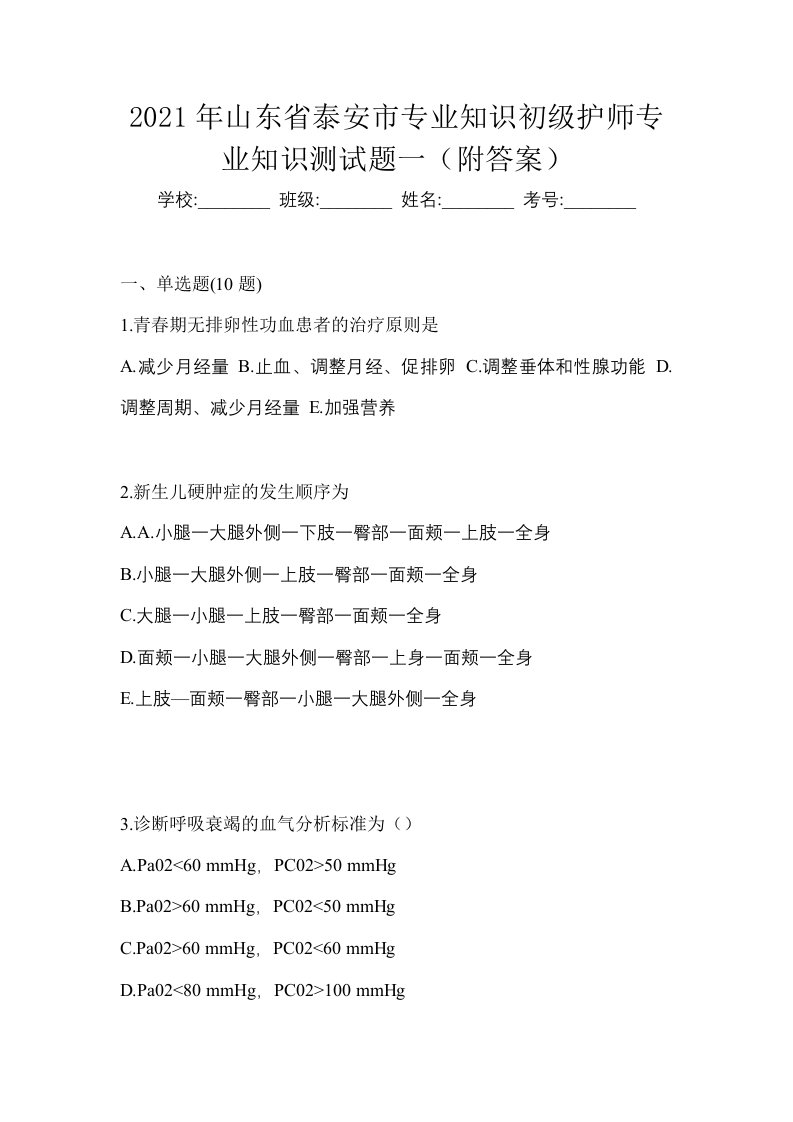 2021年山东省泰安市专业知识初级护师专业知识测试题一（附答案）

学校:________ 班级:________ 姓名:________ 考号:________

一、单选题(10 题)

1.青春期无排卵性功血患者的治疗原则是

A.减少月经量 B.止血、调整月经、促排卵 C.调整垂体和性腺功能 D.调整周期、减少月经量 E.加强营养

2.新生儿硬肿症的发生顺序为

A.A.小腿一大腿外侧一下肢一臀部一面颊一上肢一全身

B.小腿一大腿外侧一上肢一臀部一面颊一全身

C.大腿一小腿一上肢一臀部一面颊一全身

D.面颊一小腿一大腿外侧一臀部一上身一面颊一全身

E.上肢—面颊一臀部一小腿一大腿外侧一全身

3.诊断呼吸衰竭的血气分析标准为（）

A.Pa02<60 mmHg，PC02>50 mmHg

B.Pa02>60 mmHg，PC02<50 mmHg

C.Pa02>60 mmHg，PC02<60 mmHg

D.Pa02<80 mmHg，PC02>100 mmHg